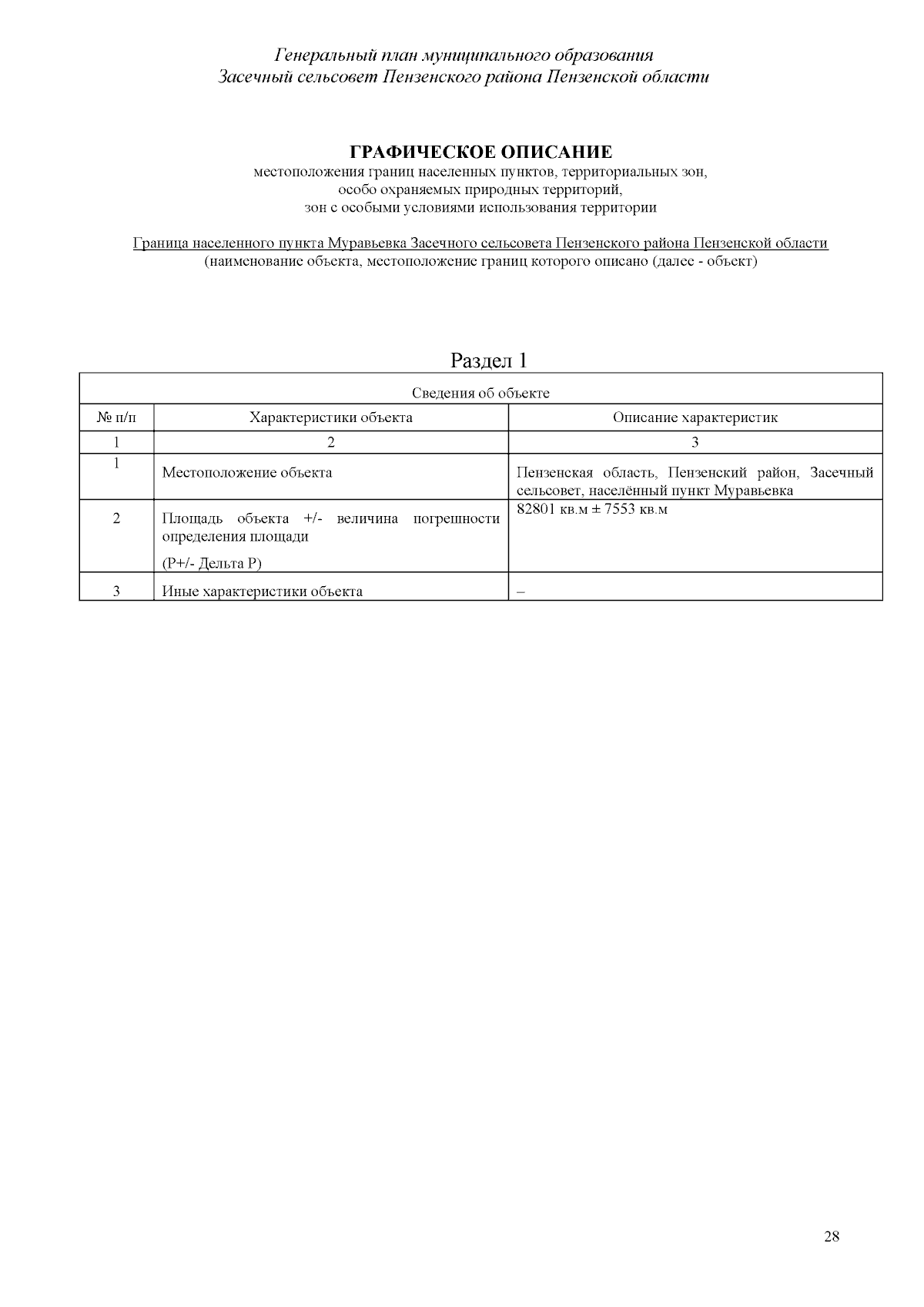 Генеральный план муниципального образования
Засечный сельсовет Пензенского района Пензенской области

ГРАФИЧЕСКОЕ ОПИСАНИЕ
местоположения границ населенных пунктов, территориальных зон,
особо охраняемых природных территорий,
зон с особыми условиями использования территории

Граница населенного пункта Муравьевка Засечного сельсовета Пензенского района Пензенской области
(наименование объекта, местоположение границ которого описано (далее - объект)

Раздел 1

| Сведения об объекте | | |
|---|---|---|
| № п/п | Характеристики объекта | Описание характеристик |
| 1 | 2 | 3 |
| 1 | Местоположение объекта | Пензенская область, Пензенский район, Засечный сельсовет, населённый пункт Муравьевка |
| 2 | Площадь объекта +/- величина погрешности определения площади (Р+/- Дельта Р) | 82801 кв.м ± 7553 кв.м |
| 3 | Иные характеристики объекта | – |

28